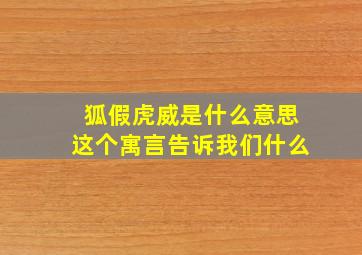 狐假虎威是什么意思
这个寓言告诉我们什么